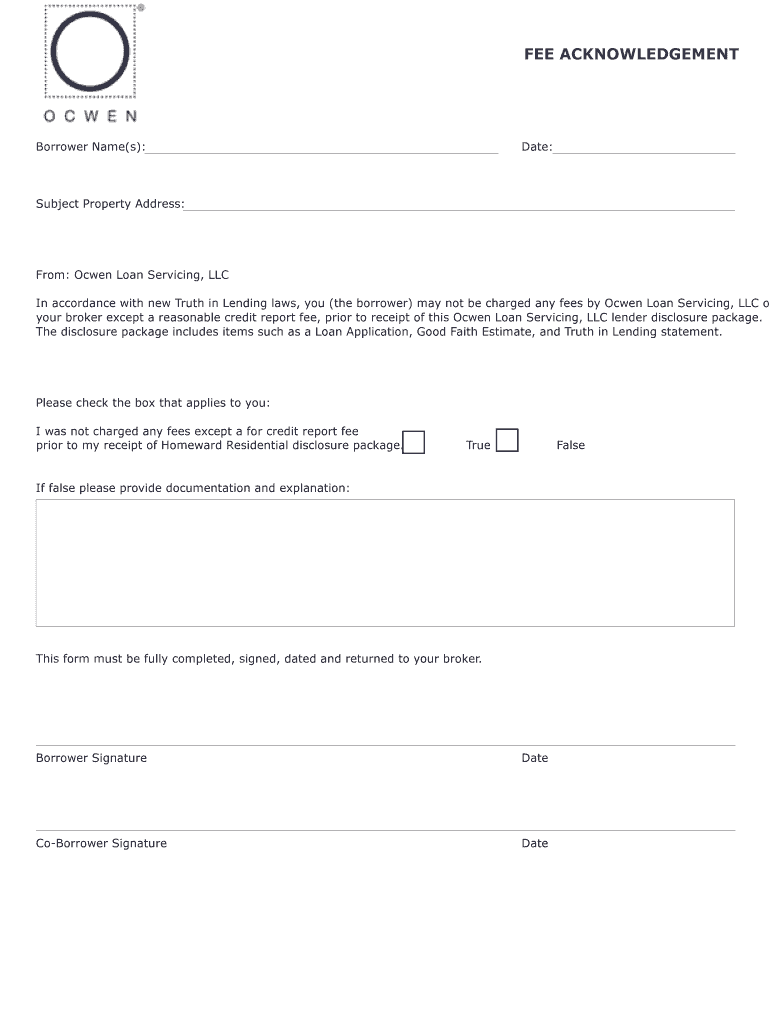 OCWEN

FEE ACKNOWLEDGEMENT

Borrower Name(s):

Date:

Subject Property Address:

From: Ocwen Loan Servicing, LLC

In accordance with new Truth in Lending laws, you (the borrower) may not be charged any fees by Ocwen Loan Servicing, LLC o your broker except a reasonable credit report fee, prior to receipt of this Ocwen Loan Servicing, LLC lender disclosure package. The disclosure package includes items such as a Loan Application, Good Faith Estimate, and Truth in Lending statement.

Please check the box that applies to you:

I was not charged any fees except a for credit report fee prior to my receipt of Homeward Residential disclosure package

True

False

If false please provide documentation and explanation:

This form must be fully completed, signed, dated and returned to your broker.

Borrower Signature

Date

Co-Borrower Signature

Date